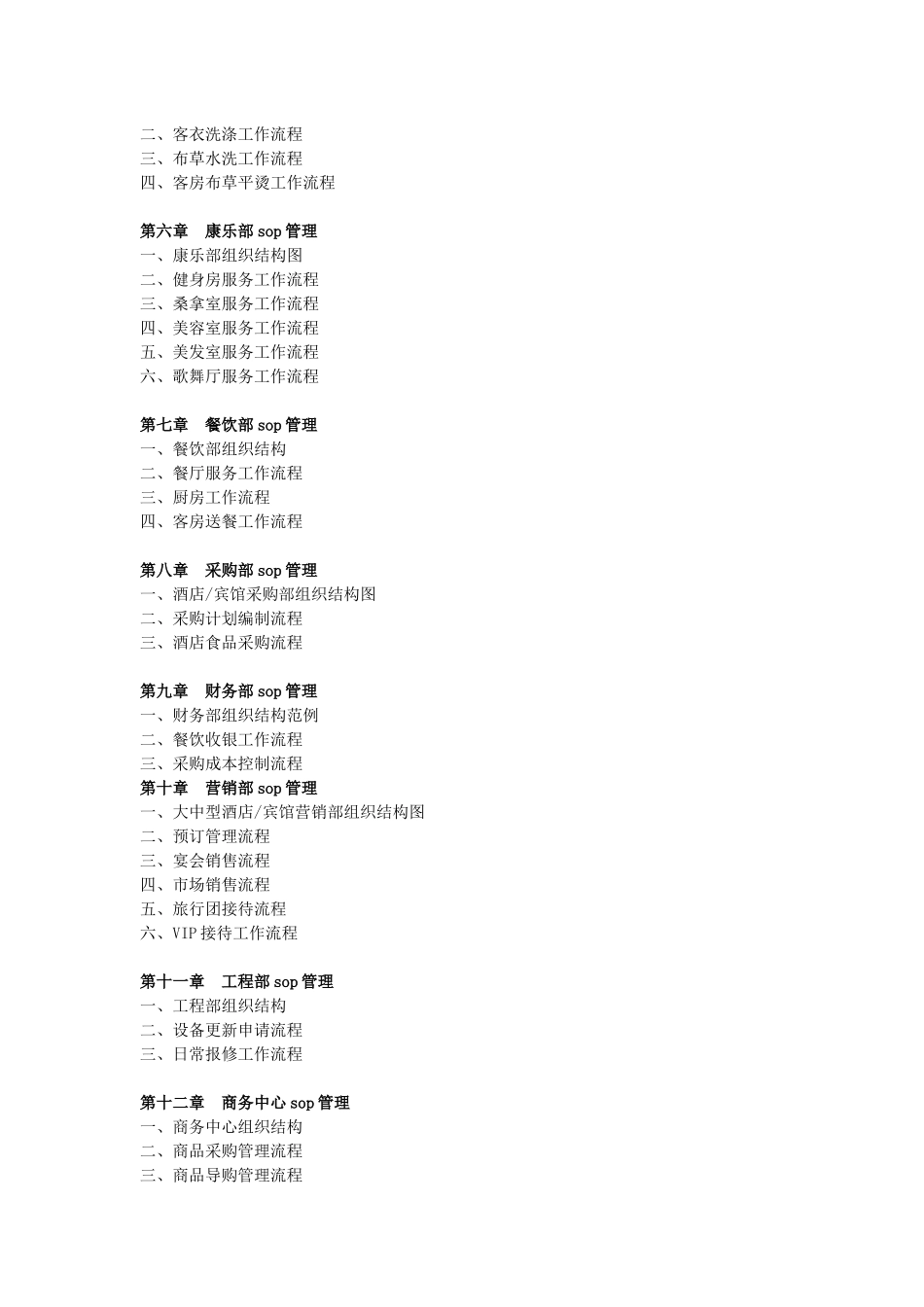 二、客衣洗涤工作流程
三、布草水洗工作流程
四、客房布草平烫工作流程

第六章　康乐部 sop 管理
一、康乐部组织结构图
二、健身房服务工作流程
三、桑拿室服务工作流程
四、美容室服务工作流程
五、美发室服务工作流程
六、歌舞厅服务工作流程

第七章　餐饮部 sop 管理
一、餐饮部组织结构
二、餐厅服务工作流程
三、厨房工作流程
四、客房送餐工作流程

第八章　采购部 sop 管理
一、酒店/宾馆采购部组织结构图
二、采购计划编制流程
三、酒店食品采购流程

第九章　财务部 sop 管理
一、财务部组织结构范例
二、餐饮收银工作流程
三、采购成本控制流程
第十章　营销部 sop 管理
一、大中型酒店/宾馆营销部组织结构图
二、预订管理流程
三、宴会销售流程
四、市场销售流程
五、旅行团接待流程
六、VIP 接待工作流程

第十一章　工程部 sop 管理
一、工程部组织结构
二、设备更新申请流程
三、日常报修工作流程

第十二章　商务中心 sop 管理
一、商务中心组织结构
二、商品采购管理流程
三、商品导购管理流程